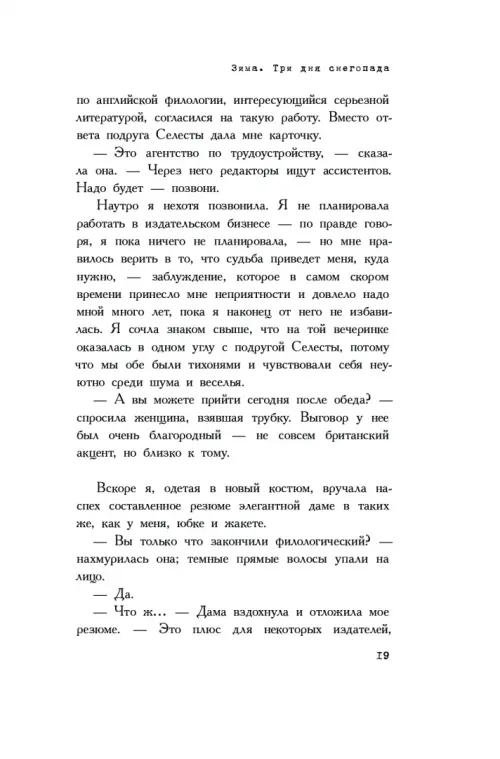 Зима. Три дня снегопада

по английской филологии, интересующийся серьезной литературой, согласился на такую работу. Вместо ответа подруга Селесты дала мне карточку.

— Это агентство по трудоустройству, — сказала она. — Через него редакторы ищут ассистентов. Надо будет — позвони.

Наутро я нехотя позвонила. Я не планировала работать в издательском бизнесе — по правде говоря, я пока ничего не планировала, — но мне нравилось верить в то, что судьба приведет меня, куда нужно, — заблуждение, которое в самом скором времени принесло мне неприятности и довлело надо мной много лет, пока я наконец от него не избавилась. Я сочла знаком свыше, что на той вечеринке оказалась в одном углу с подругой Селесты, потому что мы обе были тихонями и чувствовали себя неуютно среди шума и веселья.

— А вы можете прийти сегодня после обеда? — спросила женщина, взявшая трубку. Выговор у нее был очень благородный — не совсем британский акцент, но близко к тому.

Вскоре я, одетая в новый костюм, вручала наспех составленное резюме элегантной даме в таких же, как у меня, юбке и жакете.

— Вы только что закончили филологический? — нахмурилась она; темные прямые волосы упали на лицо.

— Да.

— Что ж... — Дама вздохнула и отложила мое резюме. — Это плюс для некоторых издателей,

19